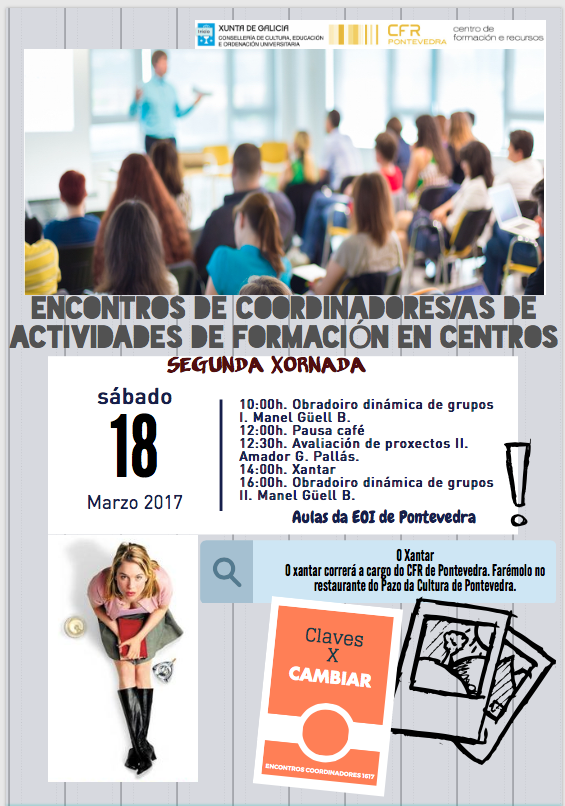 XUNTA DE GALICIA
CONSELLERÍA DE CULTURA, EDUCACIÓN E ORDENACIÓN UNIVERSITARIA

CFR PONTEVEDRA centro de formación e recursos

ENCONTROS DE COORDINADORES/AS DE ACTIVIDADES DE FORMACIÓN EN CENTROS

SEGUNDA XORNADA

sábado
18
Marzo 2017

10:00h. Obradoiro dinámica de grupos I. Manel Güell B.
12:00h. Pausa café
12:30h. Avaliación de proxectos II. Amador G. Pallás.
14:00h. Xantar
16:00h. Obradoiro dinámica de grupos II. Manel Güell B.

Aulas da EOI de Pontevedra

!

O Xantar
O xantar correrá a cargo do CFR de Pontevedra. Farémolo no restaurante do Pazo da Cultura de Pontevedra.

Claves
X
CAMBIAR

ENCONTROS COORDINADORES 1617